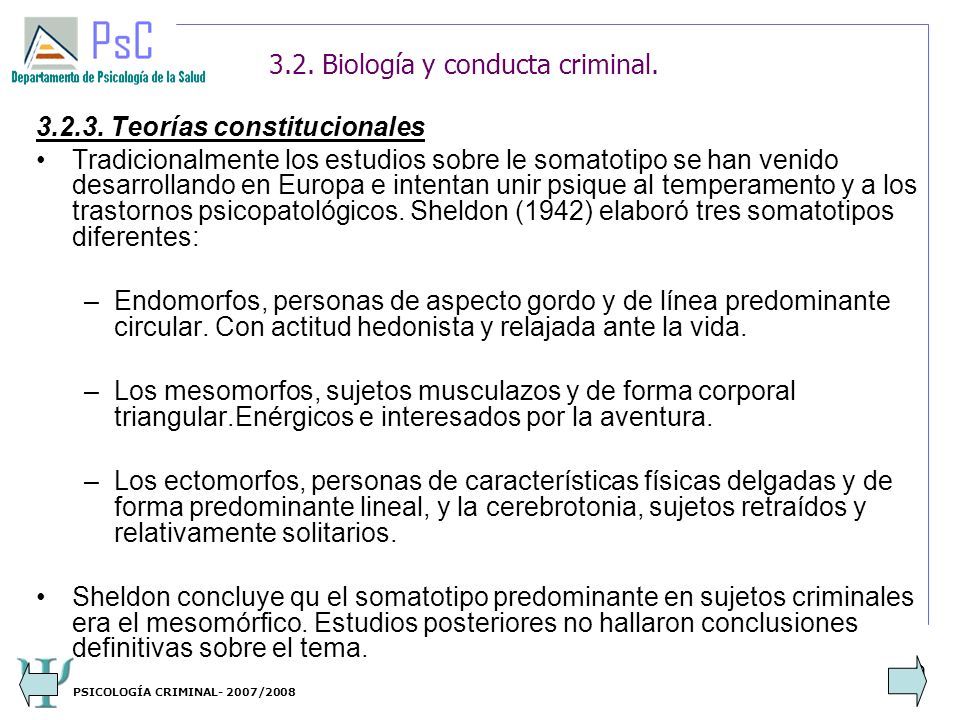 PsC
Departamento de Psicología de la Salud

3.2. Biología y conducta criminal.

3.2.3. Teorías constitucionales

• Tradicionalmente los estudios sobre le somatotipo se han venido desarrollando en Europa e intentan unir psique al temperamento y a los trastornos psicopatológicos. Sheldon (1942) elaboró tres somatotipos diferentes:

– Endomorfos, personas de aspecto gordo y de línea predominante circular. Con actitud hedonista y relajada ante la vida.

– Los mesomorfos, sujetos musculazos y de forma corporal triangular.Enérgicos e interesados por la aventura.

– Los ectomorfos, personas de características físicas delgadas y de forma predominante lineal, y la cerebrotonia, sujetos retraídos y relativamente solitarios.

• Sheldon concluye qu el somatotipo predominante en sujetos criminales era el mesomórfico. Estudios posteriores no hallaron conclusiones definitivas sobre el tema.

PSICOLOGÍA CRIMINAL- 2007/2008